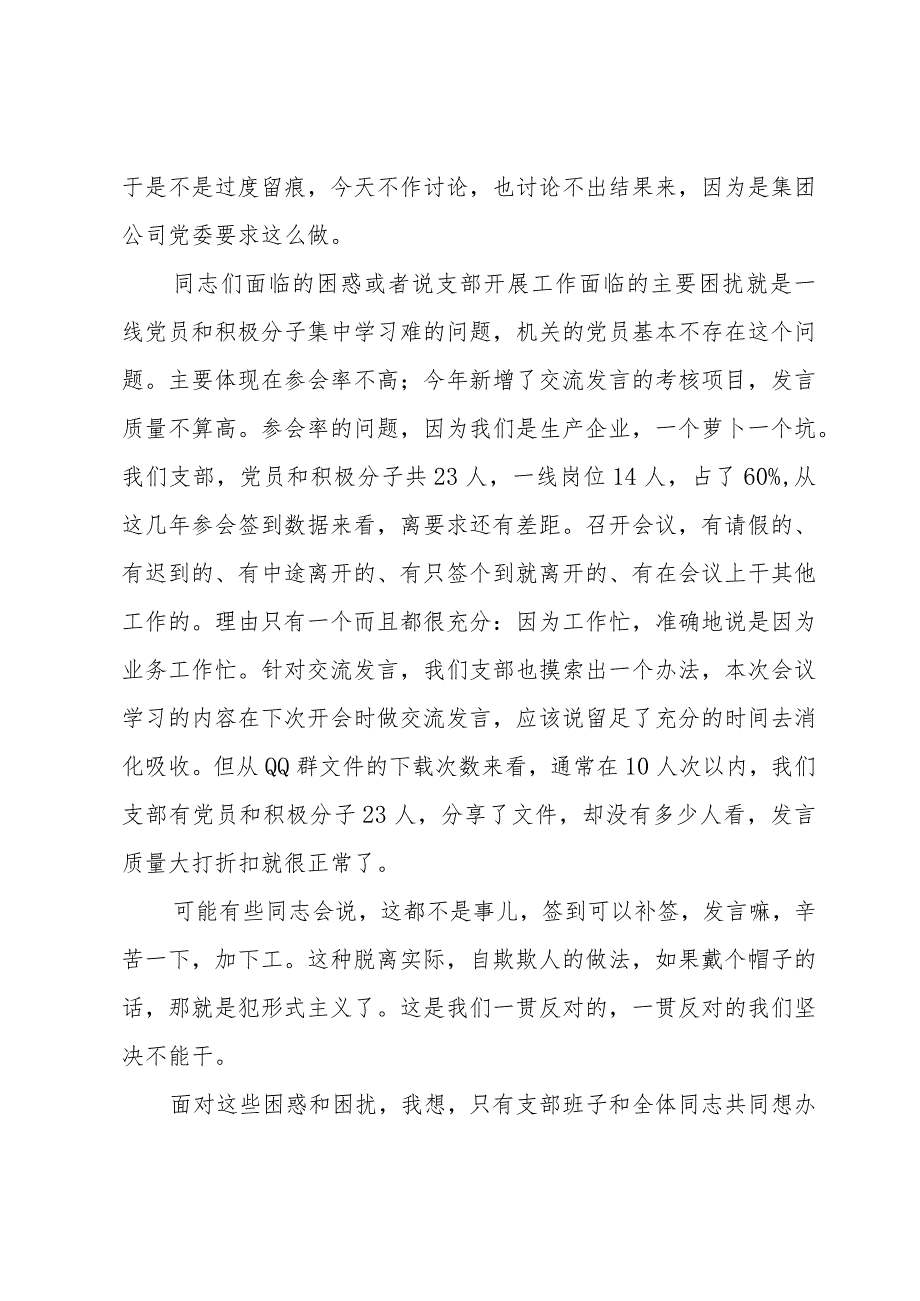 于是不是过度留痕，今天不作讨论，也讨论不出结果来，因为是集团公司党委要求这么做。

同志们面临的困惑或者说支部开展工作面临的主要困扰就是一线党员和积极分子集中学习难的问题，机关的党员基本不存在这个问题。主要体现在参会率不高；今年新增了交流发言的考核项目，发言质量不算高。参会率的问题，因为我们是生产企业，一个萝卜一个坑。我们支部，党员和积极分子共23人，一线岗位14人，占了60%,从这几年参会签到数据来看，离要求还有差距。召开会议，有请假的、有迟到的、有中途离开的、有只签个到就离开的、有在会议上干其他工作的。理由只有一个而且都很充分：因为工作忙，准确地说是因为业务工作忙。针对交流发言，我们支部也摸索出一个办法，本次会议学习的内容在下次开会时做交流发言，应该说留足了充分的时间去消化吸收。但从QQ群文件的下载次数来看，通常在10人次以内，我们支部有党员和积极分子23人，分享了文件，却没有多少人看，发言质量大打折扣就很正常了。

可能有些同志会说，这都不是事儿，签到可以补签，发言嘛，辛苦一下，加下工。这种脱离实际，自欺欺人的做法，如果戴个帽子的话，那就是犯形式主义了。这是我们一贯反对的，一贯反对的我们坚决不能干。

面对这些困惑和困扰，我想，只有支部班子和全体同志共同想办